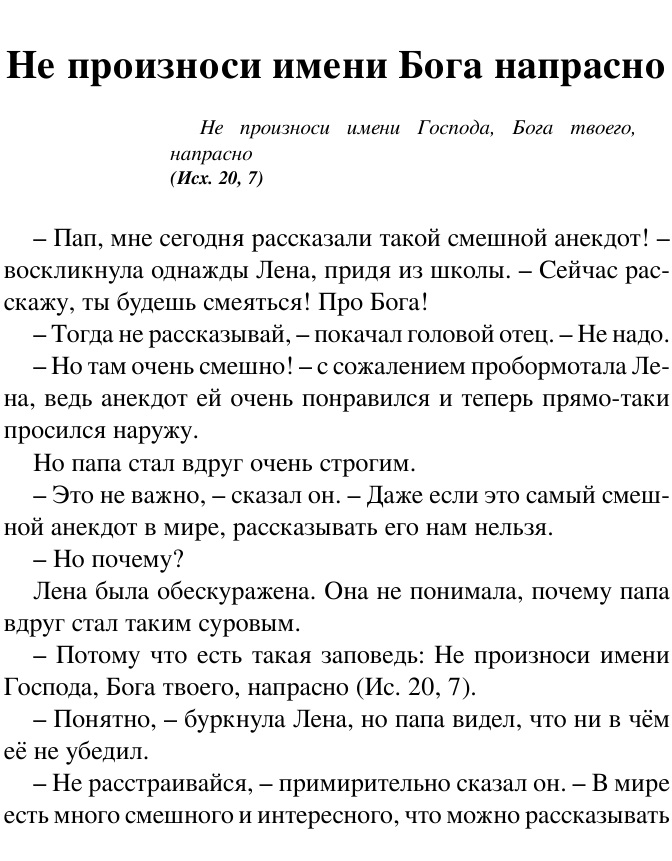 Не произноси имени Бога напрасно

Не произноси имени Господа, Бога твоего, напрасно
(Исх. 20, 7)

– Пап, мне сегодня рассказали такой смешной анекдот! – воскликнула однажды Лена, придя из школы. – Сейчас расскажу, ты будешь смеяться! Про Бога!

– Тогда не рассказывай, – покачал головой отец. – Не надо.

– Но там очень смешно! – с сожалением пробормотала Лена, ведь анекдот ей очень понравился и теперь прямо-таки просился наружу.

Но папа стал вдруг очень строгим.

– Это не важно, – сказал он. – Даже если это самый смешной анекдот в мире, рассказывать его нам нельзя.

– Но почему?

Лена была обескуражена. Она не понимала, почему папа вдруг стал таким суровым.

– Потому что есть такая заповедь: Не произноси имени Господа, Бога твоего, напрасно (Ис. 20, 7).

– Понятно, – буркнула Лена, но папа видел, что ни в чём её не убедил.

– Не расстраивайся, – примирительно сказал он. – В мире есть много смешного и интересного, что можно рассказывать